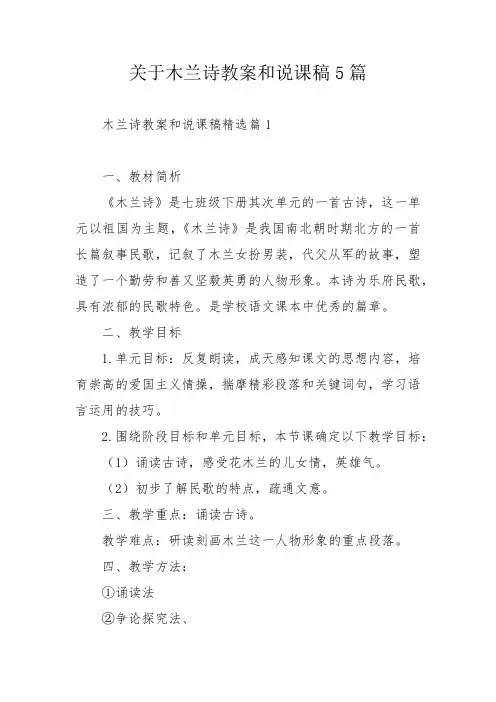 关于木兰诗教案和说课稿5篇

木兰诗教案和说课稿精选篇1

一、教材简析

《木兰诗》是七班级下册其次单元的一首古诗，这一单元以祖国为主题，《木兰诗》是我国南北朝时期北方的一首长篇叙事民歌，记叙了木兰女扮男装，代父从军的故事，塑造了一个勤劳和善又坚毅英勇的人物形象。本诗为乐府民歌，具有浓郁的民歌特色。是学校语文课本中优秀的篇章。

二、教学目标

1.单元目标：反复朗读，成天感知课文的思想内容，培育崇高的爱国主义情操，揣摩精彩段落和关键词句，学习语言运用的技巧。

2.围绕阶段目标和单元目标，本节课确定以下教学目标：

（1）诵读古诗，感受花木兰的儿女情，英雄气。

（2）初步了解民歌的特点，疏通文意。

三、教学重点：诵读古诗。

教学难点：研读刻画木兰这一人物形象的重点段落。

四、教学方法：

①诵读法

②争论探究法、